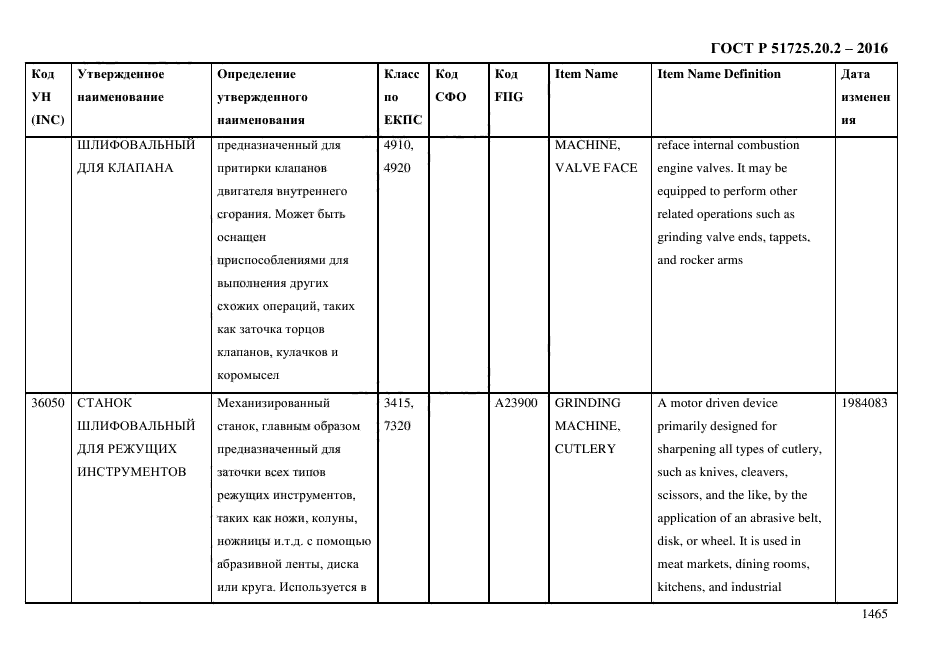 ГОСТ Р 51725.20.2 – 2016

| Код УН (INC) | Утвержденное наименование | Определение утвержденного наименования | Класс по ЕКПС | Код СФО | Код FIIG | Item Name | Item Name Definition | Дата изменения |
|---|---|---|---|---|---|---|---|---|
| | ШЛИФОВАЛЬНЫЙ ДЛЯ КЛАПАНА | предназначенный для притирки клапанов двигателя внутреннего сгорания. Может быть оснащен приспособлениями для выполнения других схожих операций, таких как заточка торцов клапанов, кулачков и коромысел | 4910, 4920 | | | MACHINE, VALVE FACE | reface internal combustion engine valves. It may be equipped to perform other related operations such as grinding valve ends, tappets, and rocker arms | |
| 36050 | СТАНОК ШЛИФОВАЛЬНЫЙ ДЛЯ РЕЖУЩИХ ИНСТРУМЕНТОВ | Механизированный станок, главным образом предназначенный для заточки всех типов режущих инструментов, таких как ножи, колуны, ножницы и.т.д. с помощью абразивной ленты, диска или круга. Используется в | 3415, 7320 | | A23900 | GRINDING MACHINE, CUTLERY | A motor driven device primarily designed for sharpening all types of cutlery, such as knives, cleavers, scissors, and the like, by the application of an abrasive belt, disk, or wheel. It is used in meat markets, dining rooms, kitchens, and industrial | 1984083 |

1465